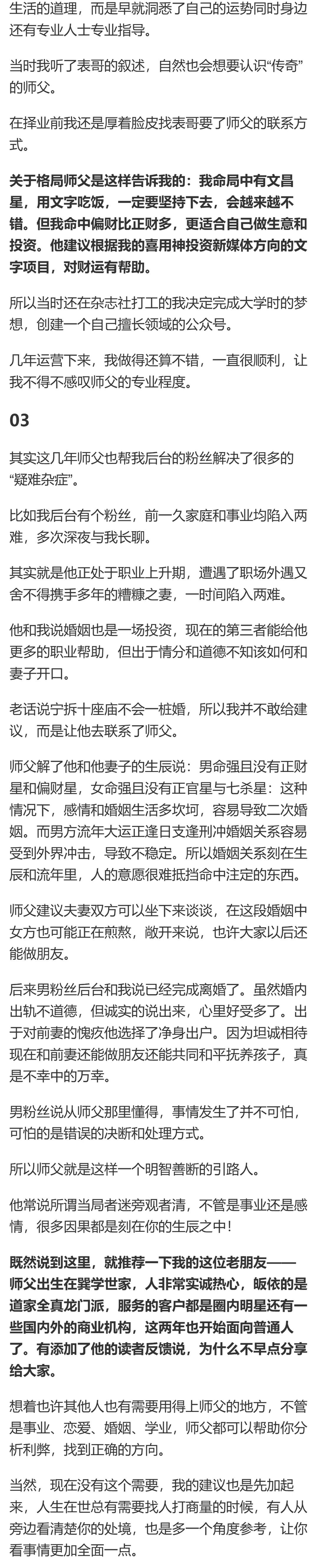 生活的道理，而是早就洞悉了自己的运势同时身边还有专业人士专业指导。

当时我听了表哥的叙述，自然也会想要认识“传奇”的师父。

在择业前我还是厚着脸皮找表哥要了师父的联系方式。

关于格局师父是这样告诉我的：我命局中有文昌星，用文字吃饭，一定要坚持下去，会越来越不错。但我命中偏财比正财多，更适合自己做生意和投资。他建议根据我的喜用神投资新媒体方向的文字项目，对财运有帮助。

所以当时还在杂志社打工的我决定完成大学时的梦想，创建一个自己擅长领域的公众号。

几年运营下来，我做得还算不错，一直很顺利，让我不得不感叹师父的专业程度。

03

其实这几年师父也帮我后台的粉丝解决了很多的“疑难杂症”。

比如我后台有个粉丝，前一久家庭和事业均陷入两难，多次深夜与我长聊。

其实就是他正处于职业上升期，遭遇了职场外遇又舍不得携手多年的糟糠之妻，一时间陷入两难。

他和我说婚姻也是一场投资，现在的第三者能给他更多的职业帮助，但出于情分和道德不知该如何和妻子开口。

老话说宁拆十座庙不会一桩婚，所以我并不敢给建议，而是让他去联系了师父。

师父解了他和他妻子的生辰说：男命强且没有正财星和偏财星，女命强且没有正官星与七杀星：这种情况下，感情和婚姻生活多坎坷，容易导致二次婚姻。而男方流年大运正逢日支逢刑冲婚姻关系容易受到外界冲击，导致不稳定。所以婚姻关系刻在生辰和流年里，人的意愿很难抵挡命中注定的东西。

师父建议夫妻双方可以坐下来谈谈，在这段婚姻中女方也可能正在煎熬，敞开来说，也许大家以后还能做朋友。

后来男粉丝后台和我说已经完成离婚了。虽然婚内出轨不道德，但诚实的说出来，心里好受多了。出于对前妻的愧疚他选择了净身出户。因为坦诚相待现在和前妻还能做朋友还能共同和平抚养孩子，真是不幸中的万幸。

男粉丝说从师父那里懂得，事情发生了并不可怕，可怕的是错误的决断和处理方式。

所以师父就是这样一个明智善断的引路人。

他常说所谓当局者迷旁观者清，不管是事业还是感情，很多因果都是刻在你的生辰之中！

既然说到这里，就推荐一下我的这位老朋友——师父出生在巽学世家，人非常实诚热心，皈依的是道家全真龙门派，服务的客户都是圈内明星还有一些国内外的商业机构，这两年也开始面向普通人了。有添加了他的读者反馈说，为什么不早点分享给大家。

想着也许其他人也有需要用得上师父的地方，不管是事业、恋爱、婚姻、学业，师父都可以帮助你分析利弊，找到正确的方向。

当然，现在没有这个需要，我的建议也是先加起来，人生在世总有需要找人打商量的时候，有人从旁边看清楚你的处境，也是多一个角度参考，让你看事情更加全面一点。